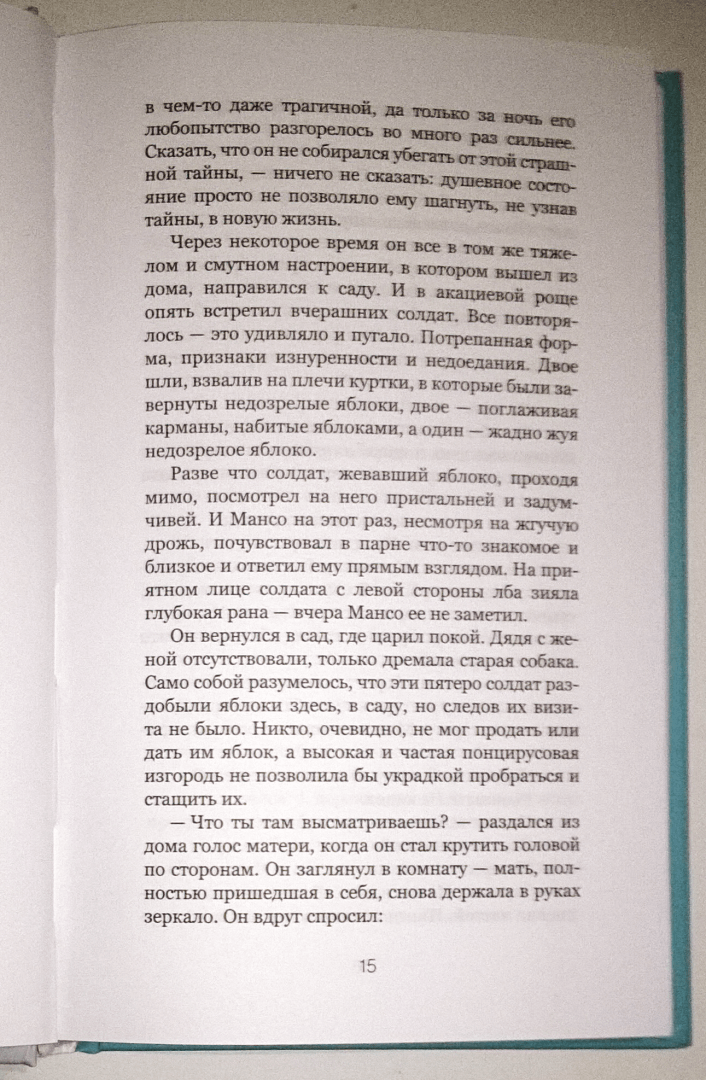 в чем-то даже трагичной, да только за ночь его любопытство разгорелось во много раз сильнее. Сказать, что он не собирался убегать от этой страшной тайны, — ничего не сказать: душевное состояние просто не позволяло ему шагнуть, не узнав тайны, в новую жизнь.

Через некоторое время он все в том же тяжелом и смутном настроении, в котором вышел из дома, направился к саду. И в акациевой роще опять встретил вчерашних солдат. Все повторялось — это удивляло и пугало. Потрепанная форма, признаки изнуренности и недоедания. Двое шли, взвалив на плечи куртки, в которые были завернуты недозрелые яблоки, двое — поглаживая карманы, набитые яблоками, а один — жадно жуя недозрелое яблоко.

Разве что солдат, жевавший яблоко, проходя мимо, посмотрел на него пристальней и задумчивей. И Мансо на этот раз, несмотря на жгучую дрожь, почувствовал в парне что-то знакомое и близкое и ответил ему прямым взглядом. На приятном лице солдата с левой стороны лба зияла глубокая рана — вчера Мансо ее не заметил.

Он вернулся в сад, где царил покой. Дядя с женой отсутствовали, только дремала старая собака. Само собой разумелось, что эти пятеро солдат раздобыли яблоки здесь, в саду, но следов их визита не было. Никто, очевидно, не мог продать или дать им яблок, а высокая и частая понцирусовая изгородь не позволила бы украдкой пробраться и стащить их.

— Что ты там высматриваешь? — раздался из дома голос матери, когда он стал крутить головой по сторонам. Он заглянул в комнату — мать, полностью пришедшая в себя, снова держала в руках зеркало. Он вдруг спросил:

15